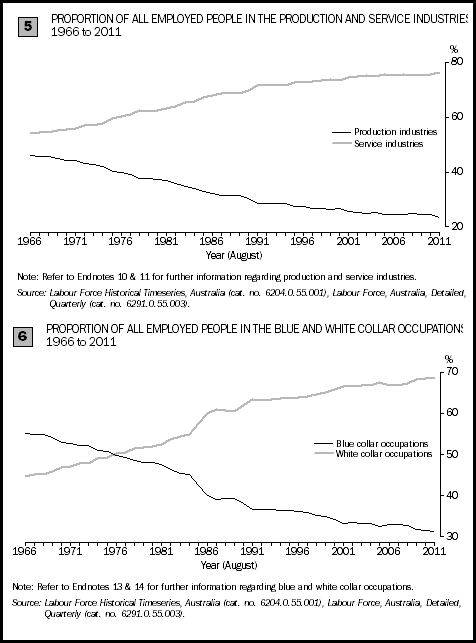 5 PROPORTION OF ALL EMPLOYED PEOPLE IN THE PRODUCTION AND SERVICE INDUSTRIES 1966 to 2011

%
80
60
40
20

Production industries
Service industries

1966 1971 1976 1981 1986 1991 1996 2001 2006 2011
Year (August)

Note: Refer to Endnotes 10 & 11 for further information regarding production and service industries.

Source: Labour Force Historical Timeseries, Australia (cat. no. 6204.0.55.001), Labour Force, Australia, Detailed, Quarterly (cat. no. 6291.0.55.003).

6 PROPORTION OF ALL EMPLOYED PEOPLE IN THE BLUE AND WHITE COLLAR OCCUPATIONS 1966 to 2011

%
70
60
50
40
30

Blue collar occupations
White collar occupations

1966 1971 1976 1981 1986 1991 1996 2001 2006 2011
Year (August)

Note: Refer to Endnotes 13 & 14 for further information regarding blue and white collar occupations.

Source: Labour Force Historical Timeseries, Australia (cat. no. 6204.0.55.001), Labour Force, Australia, Detailed, Quarterly (cat. no. 6291.0.55.003).